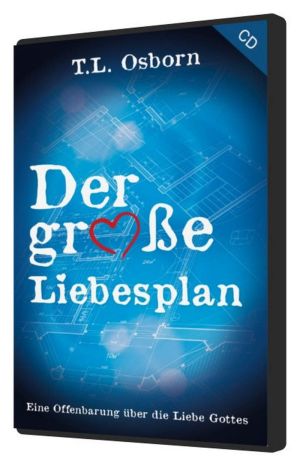 CD

T.L. Osborn

Der große Liebesplan

Eine Offenbarung über die Liebe Gottes